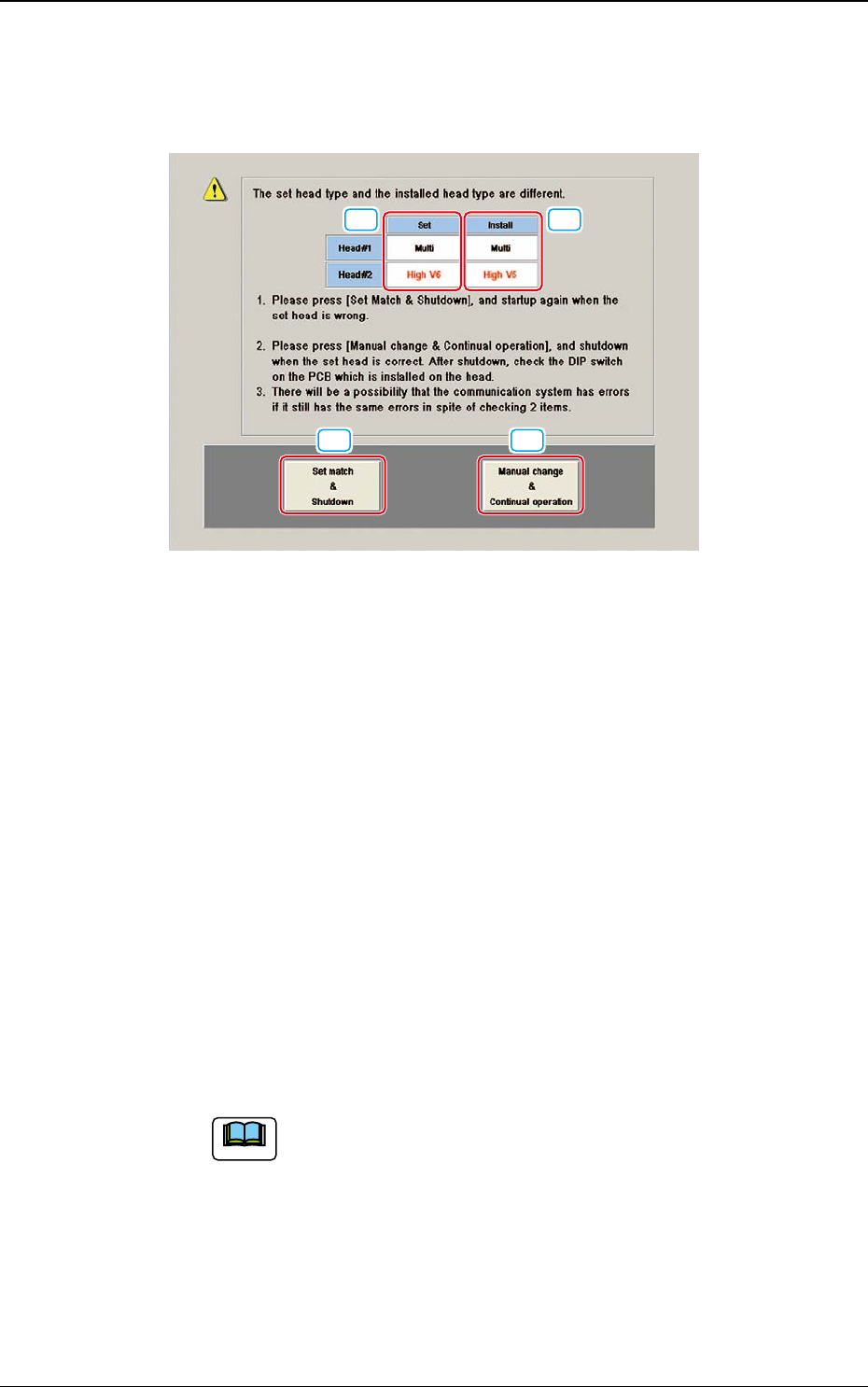 The set head type and the installed head type are different.

| | Set | Install |
|---|---|---|
| Head#1 | Multi | Multi |
| Head#2 | High V6 | High V5 |

1. Please press [Set Match & Shutdown], and startup again when the set head is wrong.

2. Please press [Manual change & Continual operation], and shutdown when the set head is correct. After shutdown, check the DIP switch on the PCB which is installed on the head.
3. There will be a possibility that the communication system has errors if it still has the same errors in spite of checking 2 items.

Set match & Shutdown

Manual change & Continual operation